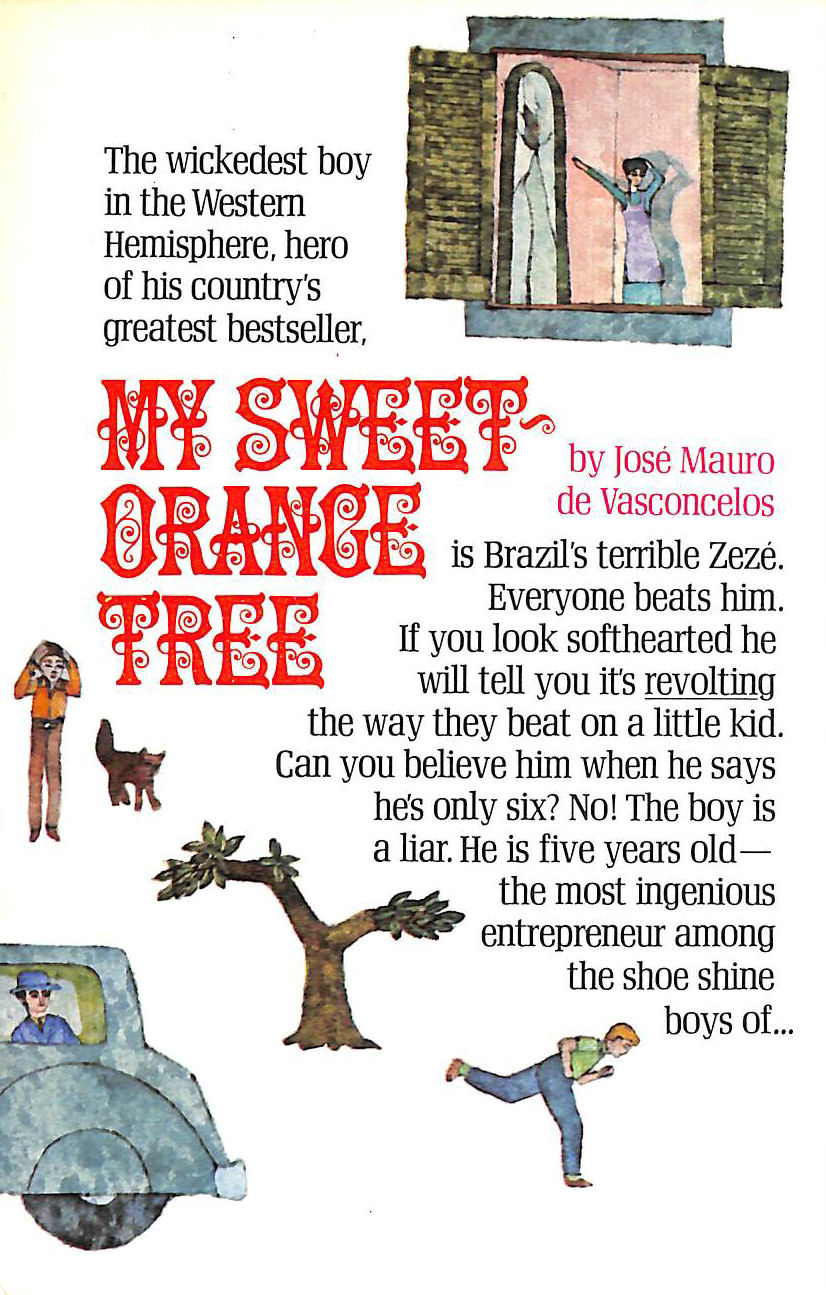 The wickedest boy in the Western Hemisphere, hero of his country's greatest bestseller,

MY SWEET-ORANGE TREE

by José Mauro de Vasconcelos

is Brazil's terrible Zezé. Everyone beats him. If you look softhearted he will tell you it's revolting the way they beat on a little kid. Can you believe him when he says he's only six? No! The boy is a liar. He is five years old— the most ingenious entrepreneur among the shoe shine boys of...